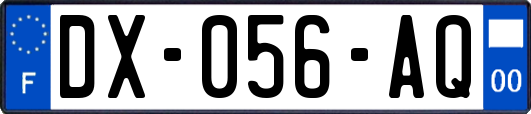 F
DX-056-AQ
00